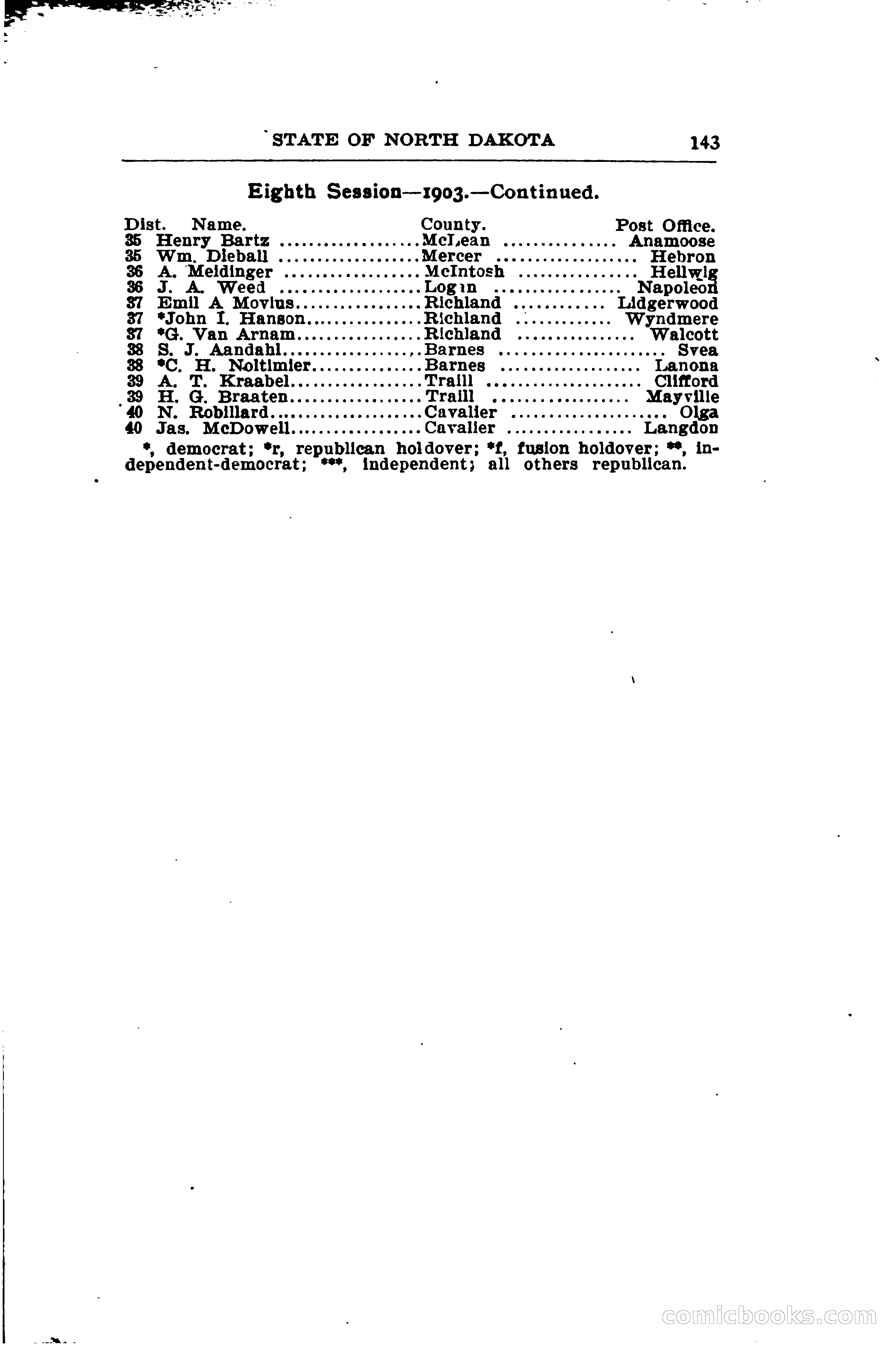 STATE OF NORTH DAKOTA 143

Eighth Session—1903.—Continued.

| Dist. | Name. | County. | Post Office. |
|---|---|---|---|
| 35 | Henry Bartz | McLean | Anamoose |
| 35 | Wm. Dieball | Mercer | Hebron |
| 36 | A. Meidinger | McIntosh | Hellwig |
| 36 | J. A. Weed | Logan | Napoleon |
| 37 | Emil A Movius | Richland | Lidgerwood |
| 37 | *John I. Hanson | Richland | Wyndmere |
| 37 | *G. Van Arnam | Richland | Walcott |
| 38 | S. J. Aandahl | Barnes | Svea |
| 38 | *C. H. Noltimier | Barnes | Lanona |
| 39 | A. T. Kraabel | Traill | Clifford |
| 39 | H. G. Braaten | Traill | Mayville |
| 40 | N. Robillard | Cavalier | Olga |
| 40 | Jas. McDowell | Cavalier | Langdon |

*, democrat; *r, republican holdover; *f, fusion holdover; **, independent-democrat; ***, independent; all others republican.

comicbooks.com